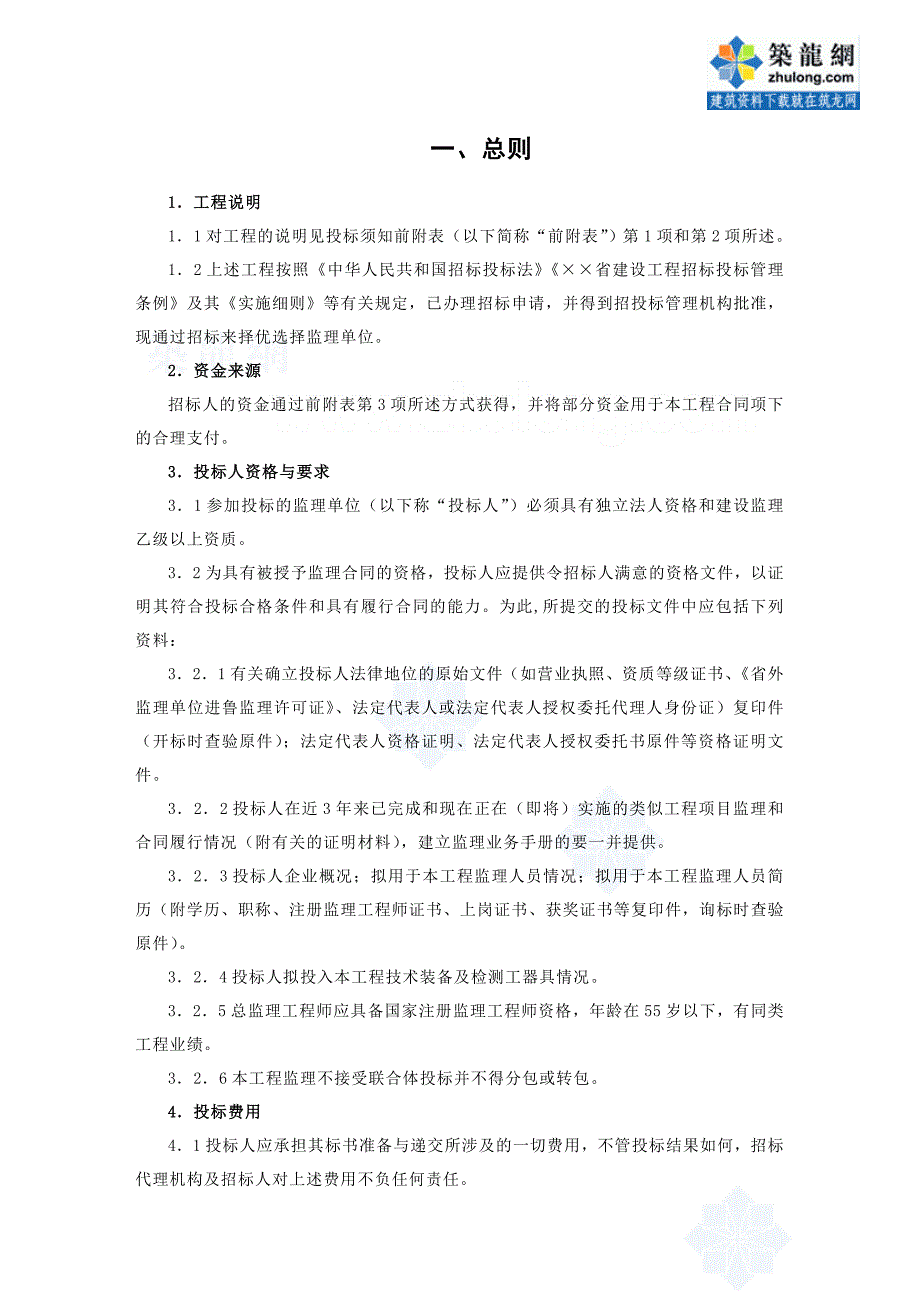 築龍網
zhulong.com
建筑资料下载就在筑龙网

一、总则

1．工程说明

1．1 对工程的说明见投标须知前附表（以下简称“前附表”）第 1 项和第 2 项所述。

1．2 上述工程按照《中华人民共和国招标投标法》《××省建设工程招标投标管理条例》及其《实施细则》等有关规定，已办理招标申请，并得到招投标管理机构批准，现通过招标来择优选择监理单位。

2．资金来源

招标人的资金通过前附表第 3 项所述方式获得，并将部分资金用于本工程合同项下的合理支付。

3．投标人资格与要求

3．1 参加投标的监理单位（以下称“投标人”）必须具有独立法人资格和建设监理乙级以上资质。

3．2 为具有被授予监理合同的资格，投标人应提供令招标人满意的资格文件，以证明其符合投标合格条件和具有履行合同的能力。为此，所提交的投标文件中应包括下列资料：

3．2．1 有关确立投标人法律地位的原始文件（如营业执照、资质等级证书、《省外监理单位进鲁监理许可证》、法定代表人或法定代表人授权委托代理人身份证）复印件（开标时查验原件）；法定代表人资格证明、法定代表人授权委托书原件等资格证明文件。

3．2．2 投标人在近 3 年来已完成和现在正在（即将）实施的类似工程项目监理和合同履行情况（附有关的证明材料），建立监理业务手册的要一并提供。

3．2．3 投标人企业概况；拟用于本工程监理人员情况；拟用于本工程监理人员简历（附学历、职称、注册监理工程师证书、上岗证书、获奖证书等复印件，询标时查验原件）。

3．2．4 投标人拟投入本工程技术装备及检测工器具情况。

3．2．5 总监理工程师应具备国家注册监理工程师资格，年龄在 55 岁以下，有同类工程业绩。

3．2．6 本工程监理不接受联合体投标并不得分包或转包。

4．投标费用

4．1 投标人应承担其标书准备与递交所涉及的一切费用，不管投标结果如何，招标代理机构及招标人对上述费用不负任何责任。